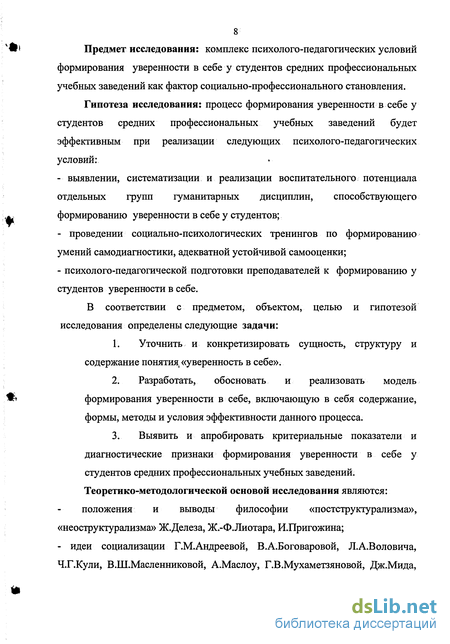 8

Предмет исследования: комплекс психолого-педагогических условий формирования уверенности в себе у студентов средних профессиональных учебных заведений как фактор социально-профессионального становления.

Гипотеза исследования: процесс формирования уверенности в себе у студентов средних профессиональных учебных заведений будет эффективным при реализации следующих психолого-педагогических условий:

- выявлении, систематизации и реализации воспитательного потенциала отдельных групп гуманитарных дисциплин, способствующего формированию уверенности в себе у студентов;

- проведении социально-психологических тренингов по формированию умений самодиагностики, адекватной устойчивой самооценки;

- психолого-педагогической подготовки преподавателей к формированию у студентов уверенности в себе.

В соответствии с предметом, объектом, целью и гипотезой исследования определены следующие задачи:

1. Уточнить и конкретизировать сущность, структуру и содержание понятия «уверенность в себе».

2. Разработать, обосновать и реализовать модель формирования уверенности в себе, включающую в себя содержание, формы, методы и условия эффективности данного процесса.

3. Выявить и апробировать критериальные показатели и диагностические признаки формирования уверенности в себе у студентов средних профессиональных учебных заведений.

Теоретико-методологической основой исследования являются:

- положения и выводы философии «постструктурализма», «неоструктурализма» Ж.Делеза, Ж.-Ф.Лиотара, И.Пригожина;

- идеи социализации Г.М.Андреевой, В.А.Боговаровой, Л.А.Воловича, Ч.Г.Кули, В.Ш.Масленниковой, А.Маслоу, Г.В.Мухаметзяновой, Дж.Мида,

dsLib.net
библиотека диссертаций